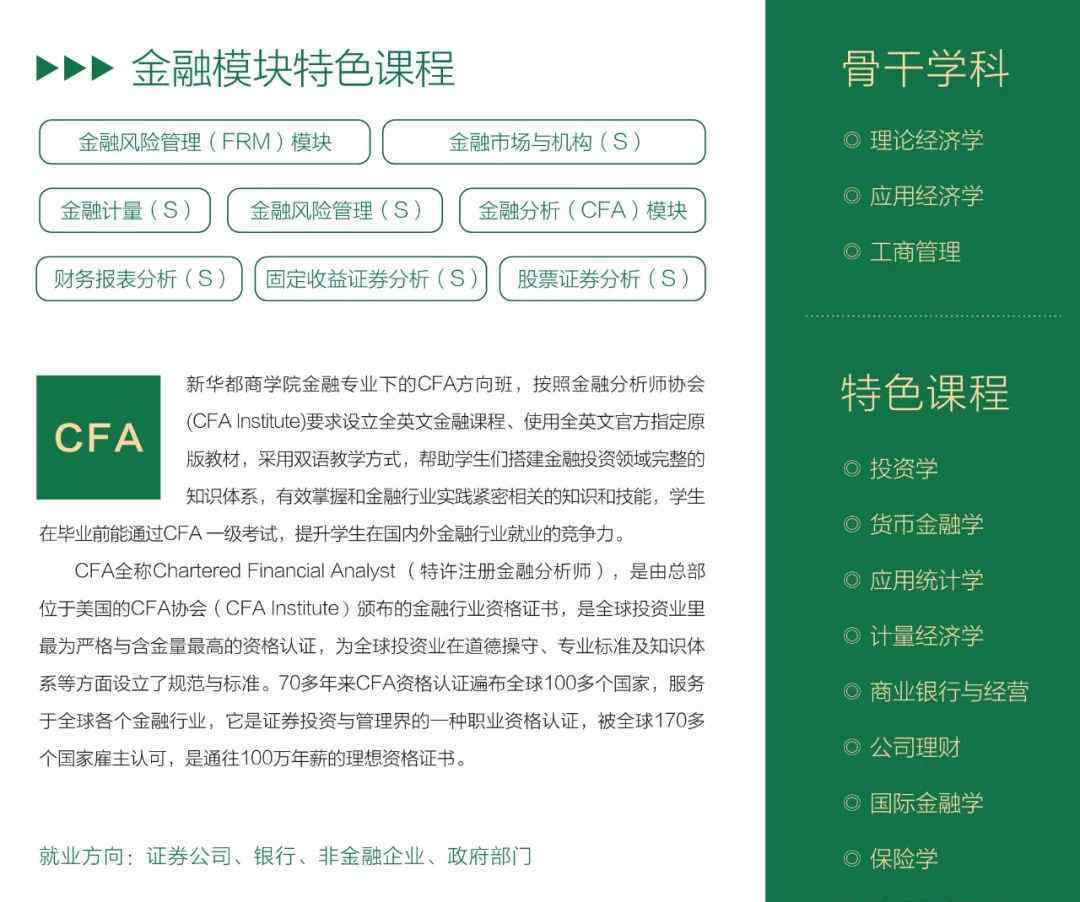 ▶▶▶ 金融模块特色课程

金融风险管理（FRM）模块

金融市场与机构（S）

金融计量（S）

金融风险管理（S）

金融分析（CFA）模块

财务报表分析（S）

固定收益证券分析（S）

股票证券分析（S）

CFA

新华都商学院金融专业下的CFA方向班，按照金融分析师协会(CFA Institute)要求设立全英文金融课程、使用全英文官方指定原版教材，采用双语教学方式，帮助学生们搭建金融投资领域完整的知识体系，有效掌握和金融行业实践紧密相关的知识和技能，学生在毕业前能通过CFA一级考试，提升学生在国内外金融行业就业的竞争力。

CFA全称Chartered Financial Analyst（特许注册金融分析师），是由总部位于美国的CFA协会（CFA Institute）颁布的金融行业资格证书，是全球投资业里最为严格与含金量最高的资格认证，为全球投资业在道德操守、专业标准及知识体系等方面设立了规范与标准。70多年来CFA资格认证遍布全球100多个国家，服务于全球各个金融行业，它是证券投资与管理界的一种职业资格认证，被全球170多个国家雇主认可，是通往100万年薪的理想资格证书。

就业方向：证券公司、银行、非金融企业、政府部门

骨干学科

◎ 理论经济学

◎ 应用经济学

◎ 工商管理

特色课程

◎ 投资学

◎ 货币金融学

◎ 应用统计学

◎ 计量经济学

◎ 商业银行与经营

◎ 公司理财

◎ 国际金融学

◎ 保险学